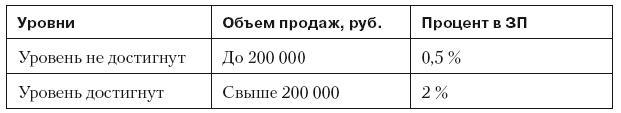 | Уровни | Объем продаж, руб. | Процент в ЗП |
|---|---|---|
| Уровень не достигнут | До 200 000 | 0,5 % |
| Уровень достигнут | Свыше 200 000 | 2 % |